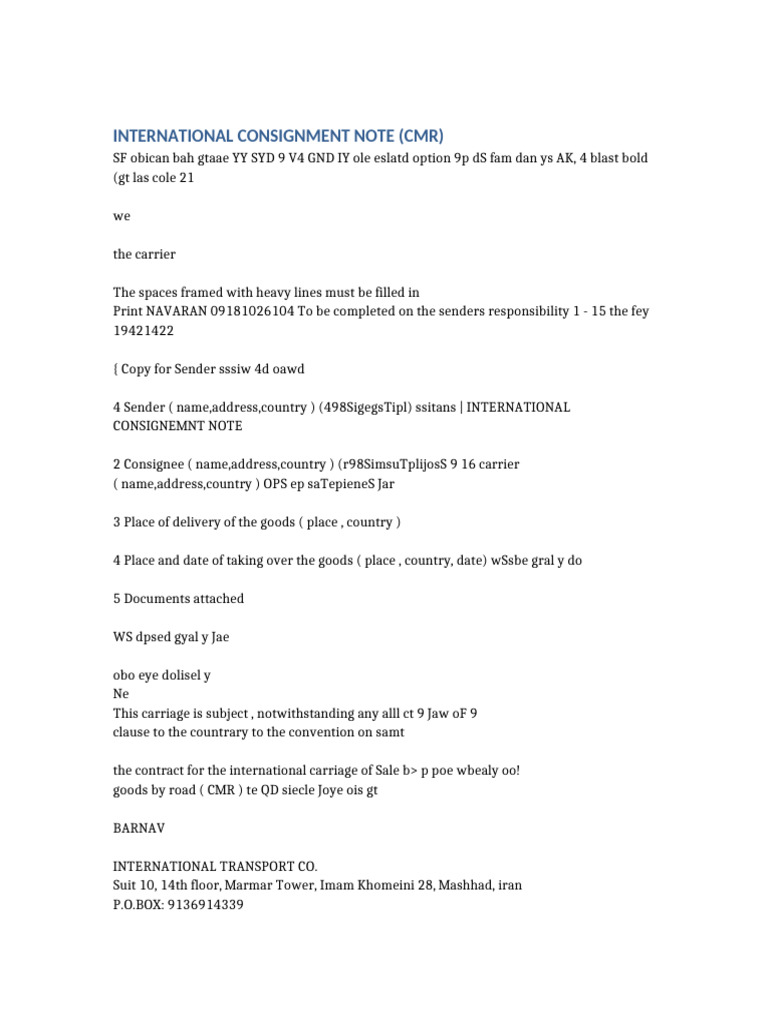 INTERNATIONAL CONSIGNMENT NOTE (CMR)

SF obican bah gtaae YY SYD 9 V4 GND IY ole eslatd option 9p dS fam dan ys AK, 4 blast bold (gt las cole 21

we

the carrier

The spaces framed with heavy lines must be filled in
Print NAVARAN 09181026104 To be completed on the senders responsibility 1 - 15 the fey 19421422

{ Copy for Sender sssiw 4d oawd

4 Sender ( name,address,country ) (498SigegsTipl) ssitans | INTERNATIONAL CONSIGNEMNT NOTE

2 Consignee ( name,address,country ) (r98SimsuTplijosS 9 16 carrier ( name,address,country ) OPS ep saTepieneS Jar

3 Place of delivery of the goods ( place , country )

4 Place and date of taking over the goods ( place , country, date) wSsbe gral y do

5 Documents attached

WS dpsed gyal y Jae

obo eye dolisel y
Ne
This carriage is subject , notwithstanding any alll ct 9 Jaw oF 9
clause to the countrary to the convention on samt

the contract for the international carriage of Sale b> p poe wbealy oo!
goods by road ( CMR ) te QD siecle Joye ois gt

BARNAV

INTERNATIONAL TRANSPORT CO.
Suit 10, 14th floor, Marmar Tower, Imam Khomeini 28, Mashhad, iran
P.O.BOX: 9136914339